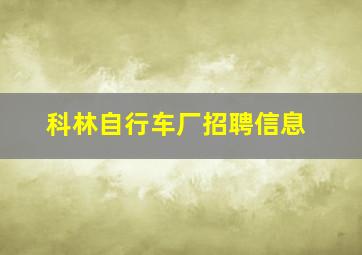 科林自行车厂招聘信息